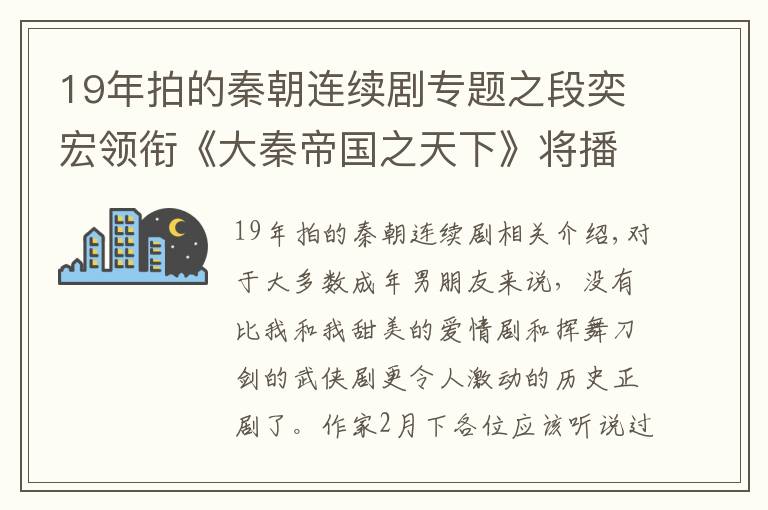 19年拍的秦朝连续剧专题之段奕宏领衔《大秦帝国之天下》将播

19年拍的秦朝连续剧相关介绍，对于大多数成年男朋友来说，没有比我和我甜美的爱情剧和挥舞刀剑的武侠剧更令人激动的历史正剧了。作家2月下各位应该听说过